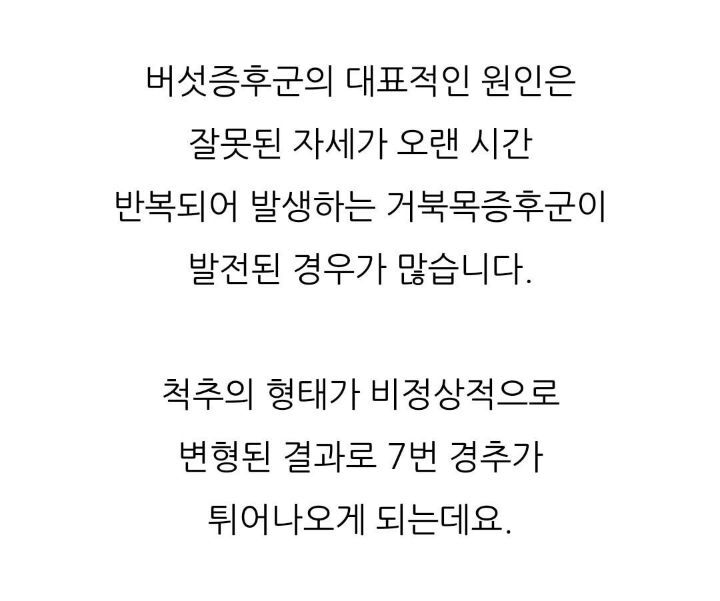 버섯증후군의 대표적인 원인은 잘못된 자세가 오랜 시간 반복되어 발생하는 거북목증후군이 발전된 경우가 많습니다.

척추의 형태가 비정상적으로 변형된 결과로 7번 경추가 튀어나오게 되는데요.